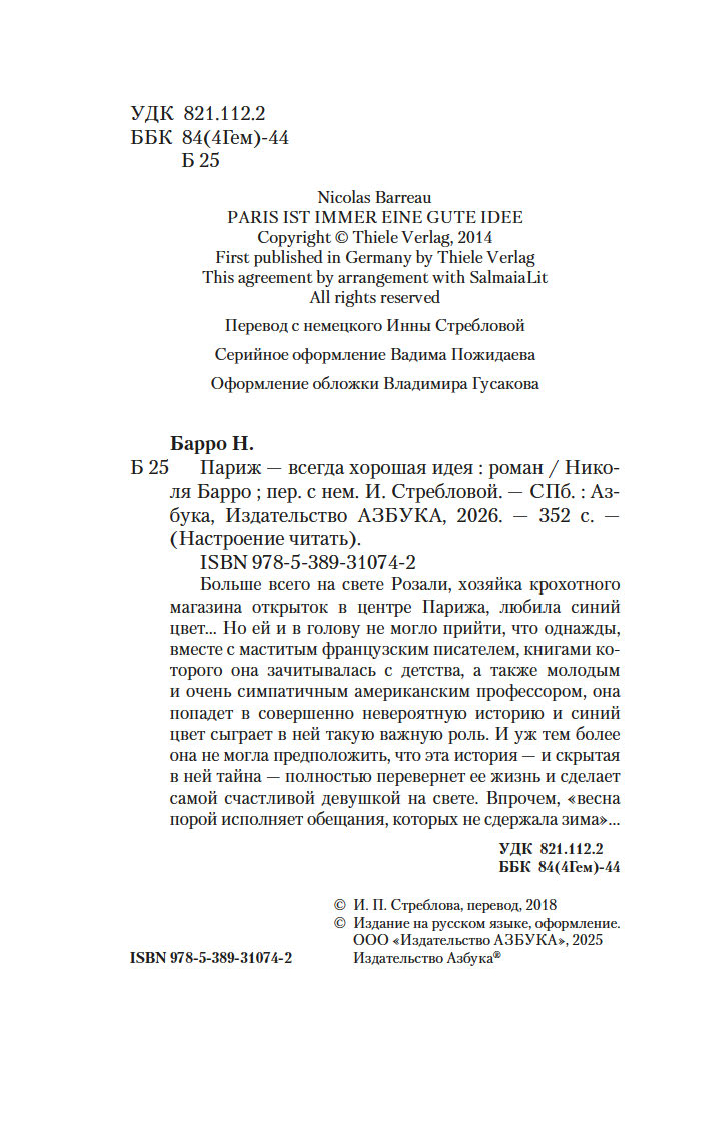 УДК 821.112.2
ББК 84(4Гем)-44
Б 25

Nicolas Barreau
PARIS IST IMMER EINE GUTE IDEE
Copyright © Thiele Verlag, 2014
First published in Germany by Thiele Verlag
This agreement by arrangement with SalmaiaLit
All rights reserved

Перевод с немецкого Инны Стребловой

Серийное оформление Вадима Пожидаева

Оформление обложки Владимира Гусакова

Барро Н.
Б 25 Париж — всегда хорошая идея : роман / Николя Барро ; пер. с нем. И. Стребловой. — СПб. : Азбука, Издательство АЗБУКА, 2026. — 352 с. — (Настроение читать).
ISBN 978-5-389-31074-2

Больше всего на свете Розали, хозяйка крохотного магазина открыток в центре Парижа, любила синий цвет... Но ей и в голову не могло прийти, что однажды, вместе с маститым французским писателем, книгами которого она зачитывалась с детства, а также молодым и очень симпатичным американским профессором, она попадет в совершенно невероятную историю и синий цвет сыграет в ней такую важную роль. И уж тем более она не могла предположить, что эта история — и скрытая в ней тайна — полностью перевернет ее жизнь и сделает самой счастливой девушкой на свете. Впрочем, «весна порой исполняет обещания, которых не сдержала зима»...

УДК 821.112.2
ББК 84(4Гем)-44

© И. П. Стреблова, перевод, 2018
© Издание на русском языке, оформление. ООО «Издательство АЗБУКА», 2025 Издательство Азбука®

ISBN 978-5-389-31074-2